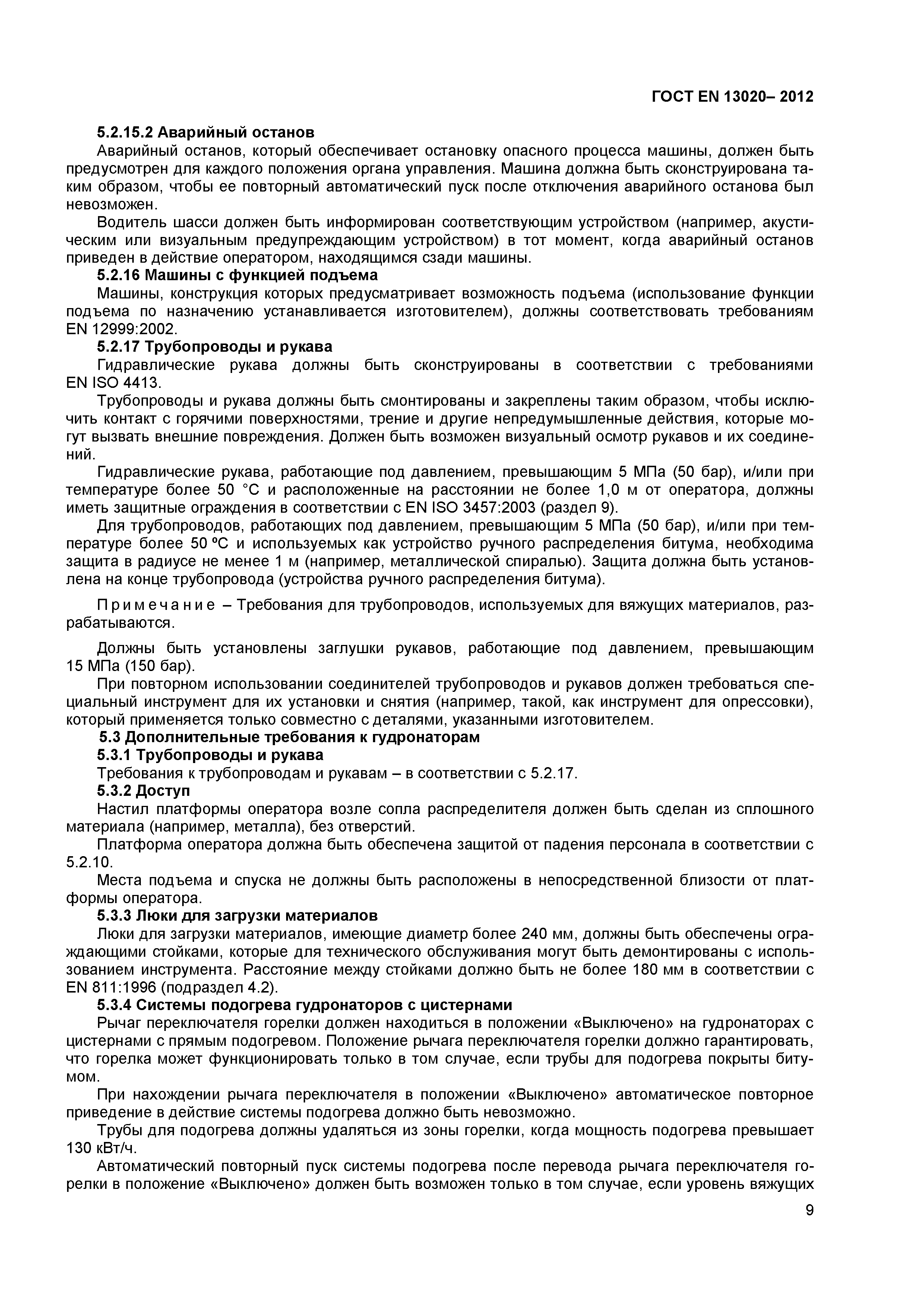 ГОСТ EN 13020– 2012

**5.2.15.2 Аварийный останов**

Аварийный останов, который обеспечивает остановку опасного процесса машины, должен быть предусмотрен для каждого положения органа управления. Машина должна быть сконструирована таким образом, чтобы ее повторный автоматический пуск после отключения аварийного останова был невозможен.

Водитель шасси должен быть информирован соответствующим устройством (например, акустическим или визуальным предупреждающим устройством) в тот момент, когда аварийный останов приведен в действие оператором, находящимся сзади машины.

**5.2.16 Машины с функцией подъема**

Машины, конструкция которых предусматривает возможность подъема (использование функции подъема по назначению устанавливается изготовителем), должны соответствовать требованиям EN 12999:2002.

**5.2.17 Трубопроводы и рукава**

Гидравлические рукава должны быть сконструированы в соответствии с требованиями EN ISO 4413.

Трубопроводы и рукава должны быть смонтированы и закреплены таким образом, чтобы исключить контакт с горячими поверхностями, трение и другие непредумышленные действия, которые могут вызвать внешние повреждения. Должен быть возможен визуальный осмотр рукавов и их соединений.

Гидравлические рукава, работающие под давлением, превышающим 5 МПа (50 бар), и/или при температуре более 50 °С и расположенные на расстоянии не более 1,0 м от оператора, должны иметь защитные ограждения в соответствии с EN ISO 3457:2003 (раздел 9).

Для трубопроводов, работающих под давлением, превышающим 5 МПа (50 бар), и/или при температуре более 50 ºС и используемых как устройство ручного распределения битума, необходима защита в радиусе не менее 1 м (например, металлической спиралью). Защита должна быть установлена на конце трубопровода (устройства ручного распределения битума).

Примечание – Требования для трубопроводов, используемых для вяжущих материалов, разрабатываются.

Должны быть установлены заглушки рукавов, работающие под давлением, превышающим 15 МПа (150 бар).

При повторном использовании соединителей трубопроводов и рукавов должен требоваться специальный инструмент для их установки и снятия (например, такой, как инструмент для опрессовки), который применяется только совместно с деталями, указанными изготовителем.

**5.3 Дополнительные требования к гудронаторам**

**5.3.1 Трубопроводы и рукава**

Требования к трубопроводам и рукавам – в соответствии с 5.2.17.

**5.3.2 Доступ**

Настил платформы оператора возле сопла распределителя должен быть сделан из сплошного материала (например, металла), без отверстий.

Платформа оператора должна быть обеспечена защитой от падения персонала в соответствии с 5.2.10.

Места подъема и спуска не должны быть расположены в непосредственной близости от платформы оператора.

**5.3.3 Люки для загрузки материалов**

Люки для загрузки материалов, имеющие диаметр более 240 мм, должны быть обеспечены ограждающими стойками, которые для технического обслуживания могут быть демонтированы с использованием инструмента. Расстояние между стойками должно быть не более 180 мм в соответствии с EN 811:1996 (подраздел 4.2).

**5.3.4 Системы подогрева гудронаторов с цистернами**

Рычаг переключателя горелки должен находиться в положении «Выключено» на гудронаторах с цистернами с прямым подогревом. Положение рычага переключателя горелки должно гарантировать, что горелка может функционировать только в том случае, если трубы для подогрева покрыты битумом.

При нахождении рычага переключателя в положении «Выключено» автоматическое повторное приведение в действие системы подогрева должно быть невозможно.

Трубы для подогрева должны удаляться из зоны горелки, когда мощность подогрева превышает 130 кВт/ч.

Автоматический повторный пуск системы подогрева после перевода рычага переключателя горелки в положение «Выключено» должен быть возможен только в том случае, если уровень вяжущих

9